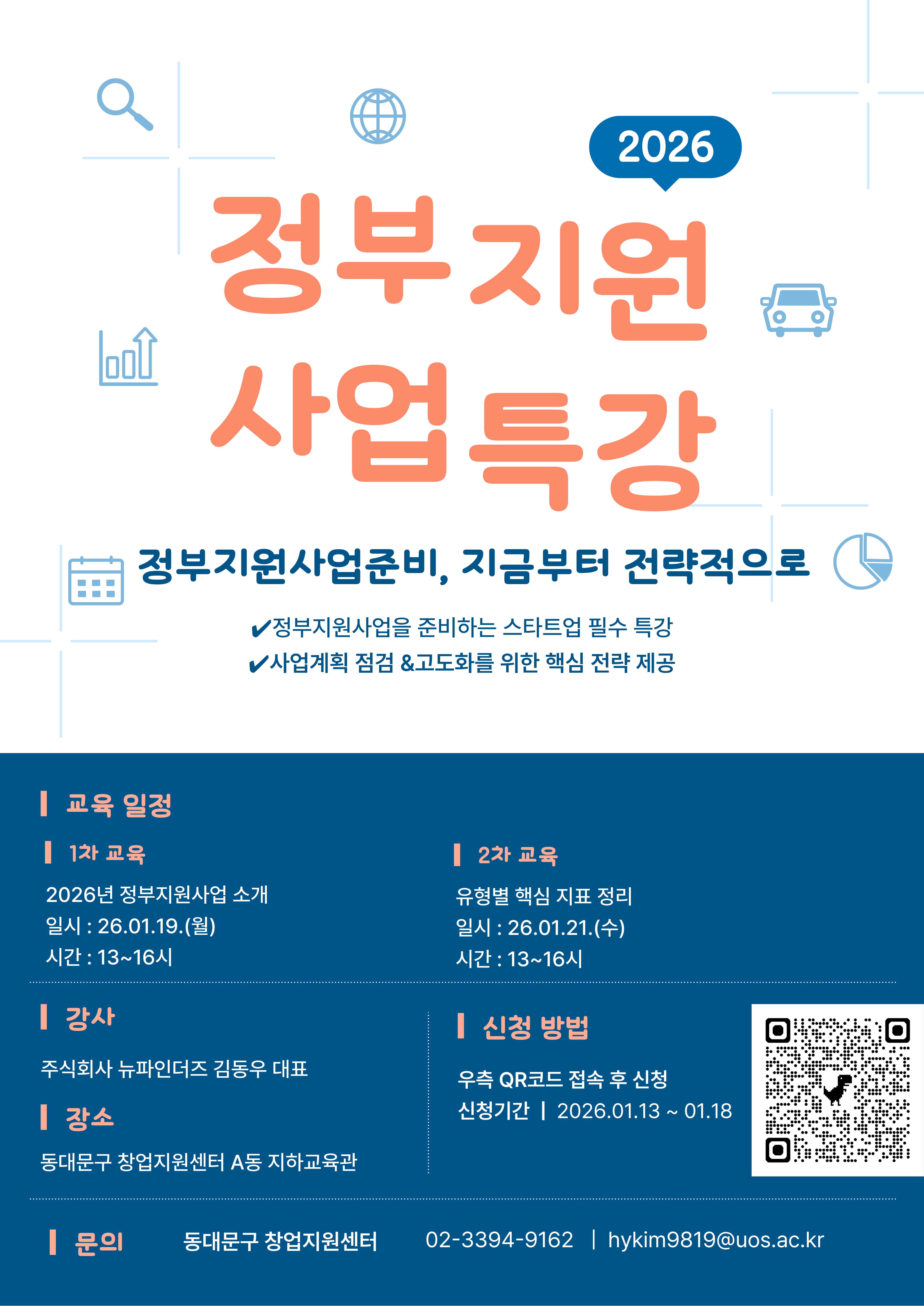 2026

정부지원
사업특강

정부지원사업준비, 지금부터 전략적으로

✔정부지원사업을 준비하는 스타트업 필수 특강
✔사업계획 점검 &고도화를 위한 핵심 전략 제공

교육 일정

1차 교육

2026년 정부지원사업 소개
일시 : 26.01.19.(월)
시간 : 13~16시

2차 교육

유형별 핵심 지표 정리
일시 : 26.01.21.(수)
시간 : 13~16시

강사

주식회사 뉴파인더즈 김동우 대표

장소

동대문구 창업지원센터 A동 지하교육관

신청 방법

우측 QR코드 접속 후 신청
신청기간 | 2026.01.13 ~ 01.18

문의 동대문구 창업지원센터 02-3394-9162 | hykim9819@uos.ac.kr